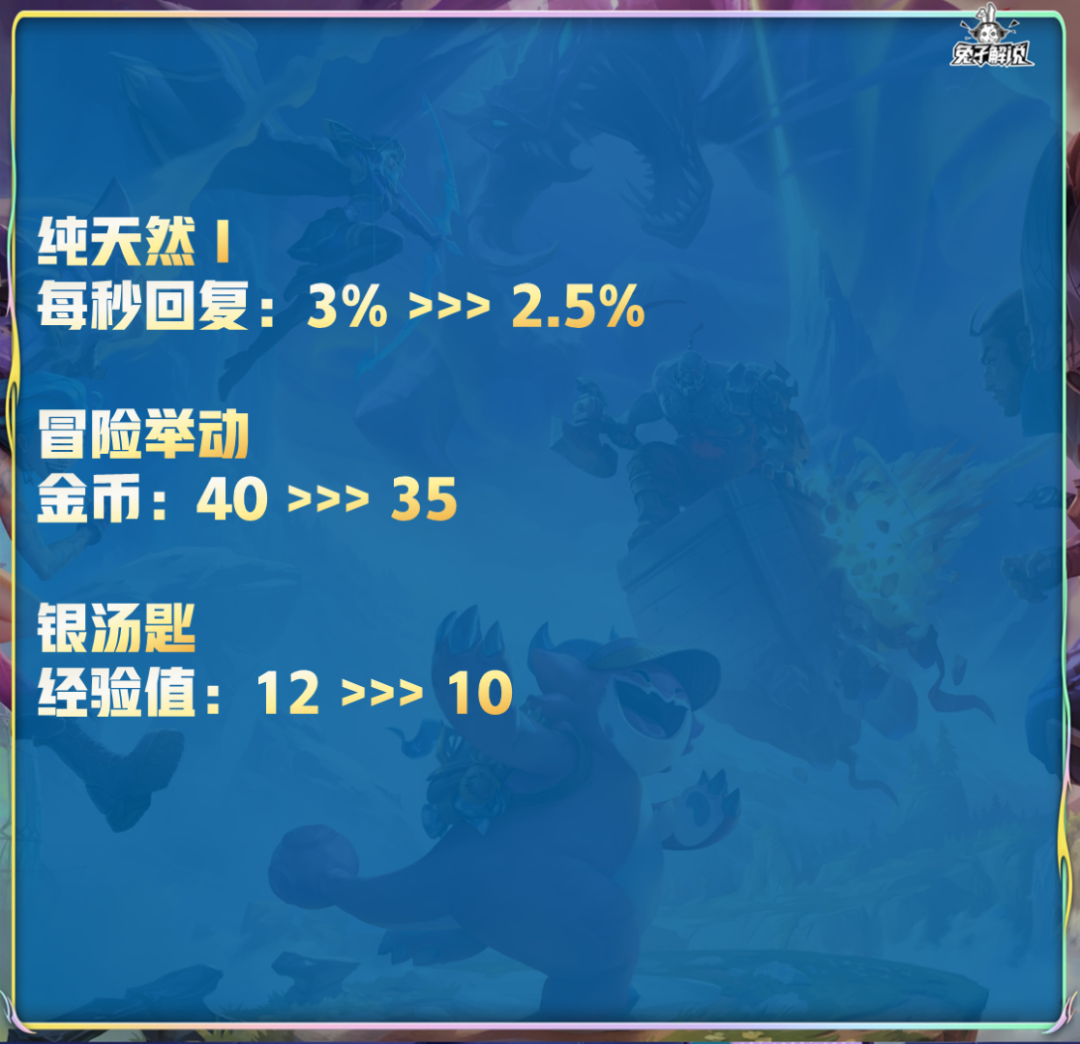 兔子解说

纯天然 I
每秒回复：3% >>> 2.5%

冒险举动
金币：40 >>> 35

银汤匙
经验值：12 >>> 10